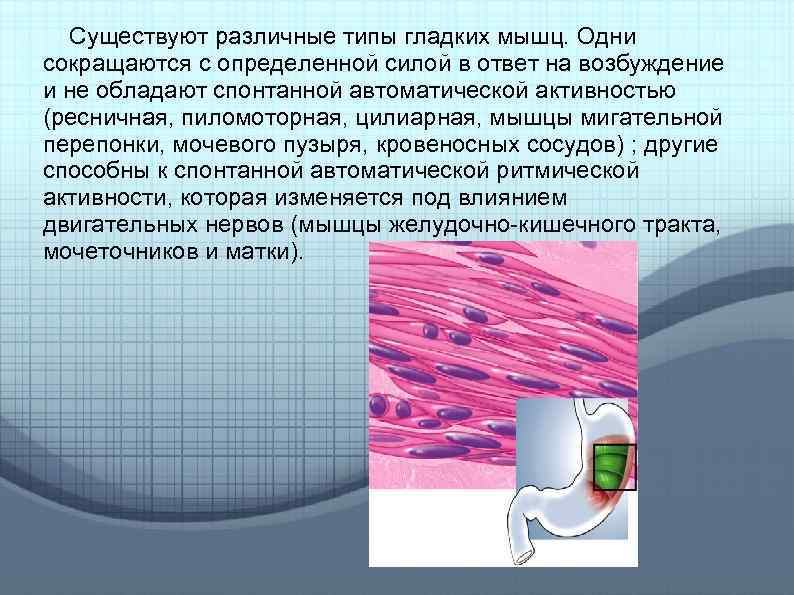 Существуют различные типы гладких мышц. Одни сокращаются с определенной силой в ответ на возбуждение и не обладают спонтанной автоматической активностью (ресничная, пиломоторная, цилиарная, мышцы мигательной перепонки, мочевого пузыря, кровеносных сосудов) ; другие способны к спонтанной автоматической ритмической активности, которая изменяется под влиянием двигательных нервов (мышцы желудочно-кишечного тракта, мочеточников и матки).